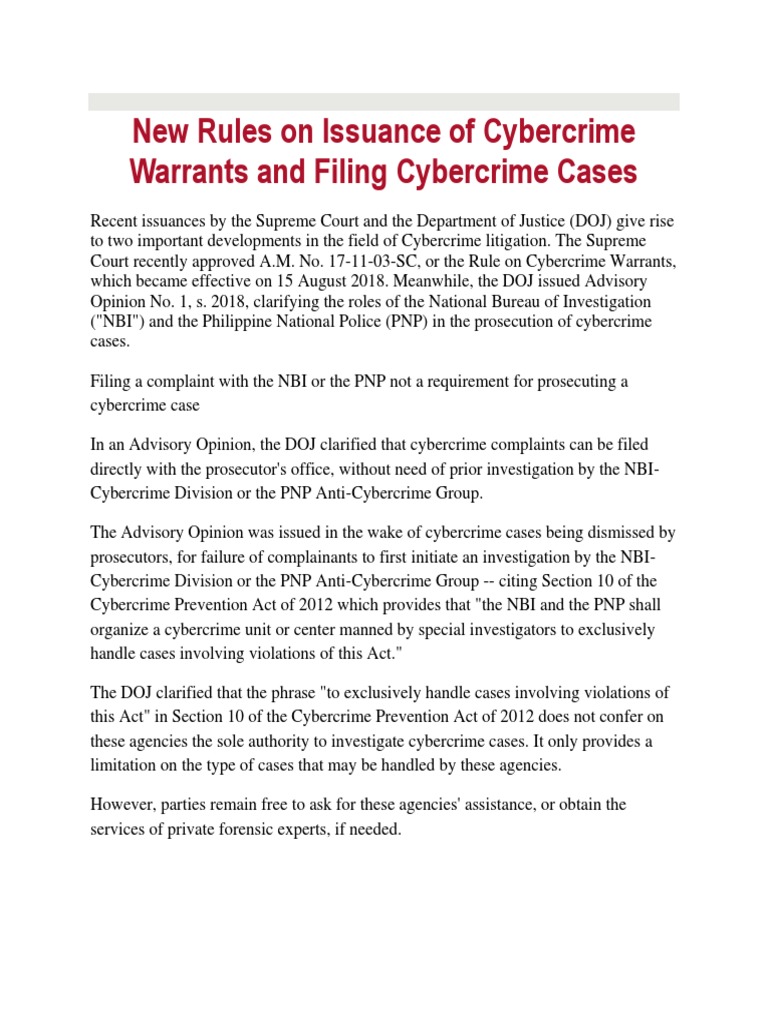 New Rules on Issuance of Cybercrime Warrants and Filing Cybercrime Cases

Recent issuances by the Supreme Court and the Department of Justice (DOJ) give rise to two important developments in the field of Cybercrime litigation. The Supreme Court recently approved A.M. No. 17-11-03-SC, or the Rule on Cybercrime Warrants, which became effective on 15 August 2018. Meanwhile, the DOJ issued Advisory Opinion No. 1, s. 2018, clarifying the roles of the National Bureau of Investigation ("NBI") and the Philippine National Police (PNP) in the prosecution of cybercrime cases.

Filing a complaint with the NBI or the PNP not a requirement for prosecuting a cybercrime case

In an Advisory Opinion, the DOJ clarified that cybercrime complaints can be filed directly with the prosecutor's office, without need of prior investigation by the NBI-Cybercrime Division or the PNP Anti-Cybercrime Group.

The Advisory Opinion was issued in the wake of cybercrime cases being dismissed by prosecutors, for failure of complainants to first initiate an investigation by the NBI-Cybercrime Division or the PNP Anti-Cybercrime Group -- citing Section 10 of the Cybercrime Prevention Act of 2012 which provides that "the NBI and the PNP shall organize a cybercrime unit or center manned by special investigators to exclusively handle cases involving violations of this Act."

The DOJ clarified that the phrase "to exclusively handle cases involving violations of this Act" in Section 10 of the Cybercrime Prevention Act of 2012 does not confer on these agencies the sole authority to investigate cybercrime cases. It only provides a limitation on the type of cases that may be handled by these agencies.

However, parties remain free to ask for these agencies' assistance, or obtain the services of private forensic experts, if needed.